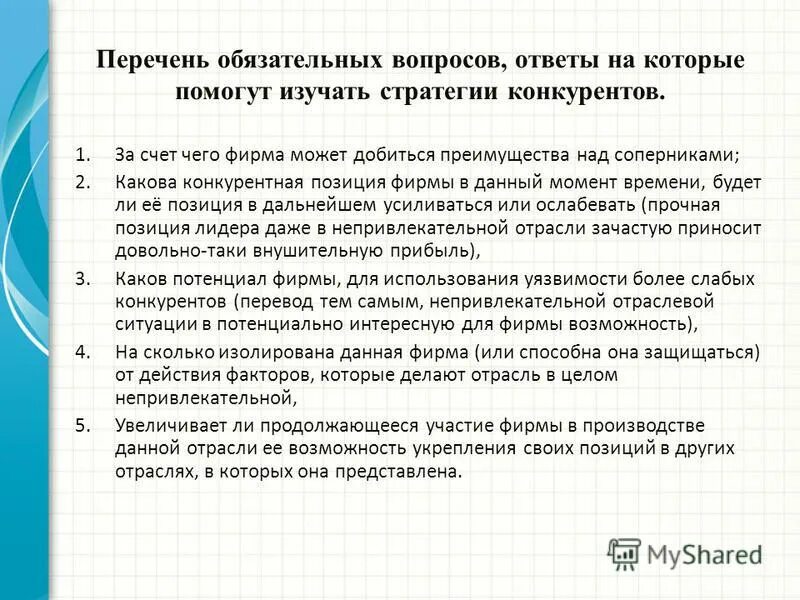 Перечень обязательных вопросов, ответы на которые помогут изучать стратегии конкурентов.

1. За счет чего фирма может добиться преимущества над соперниками;

2. Какова конкурентная позиция фирмы в данный момент времени, будет ли её позиция в дальнейшем усиливаться или ослабевать (прочная позиция лидера даже в непривлекательной отрасли зачастую приносит довольно-таки внушительную прибыль),

3. Каков потенциал фирмы, для использования уязвимости более слабых конкурентов (перевод тем самым, непривлекательной отраслевой ситуации в потенциально интересную для фирмы возможность),

4. На сколько изолирована данная фирма (или способна она защищаться) от действия факторов, которые делают отрасль в целом непривлекательной,

5. Увеличивает ли продолжающееся участие фирмы в производстве данной отрасли ее возможность укрепления своих позиций в других отраслях, в которых она представлена.

MyShared